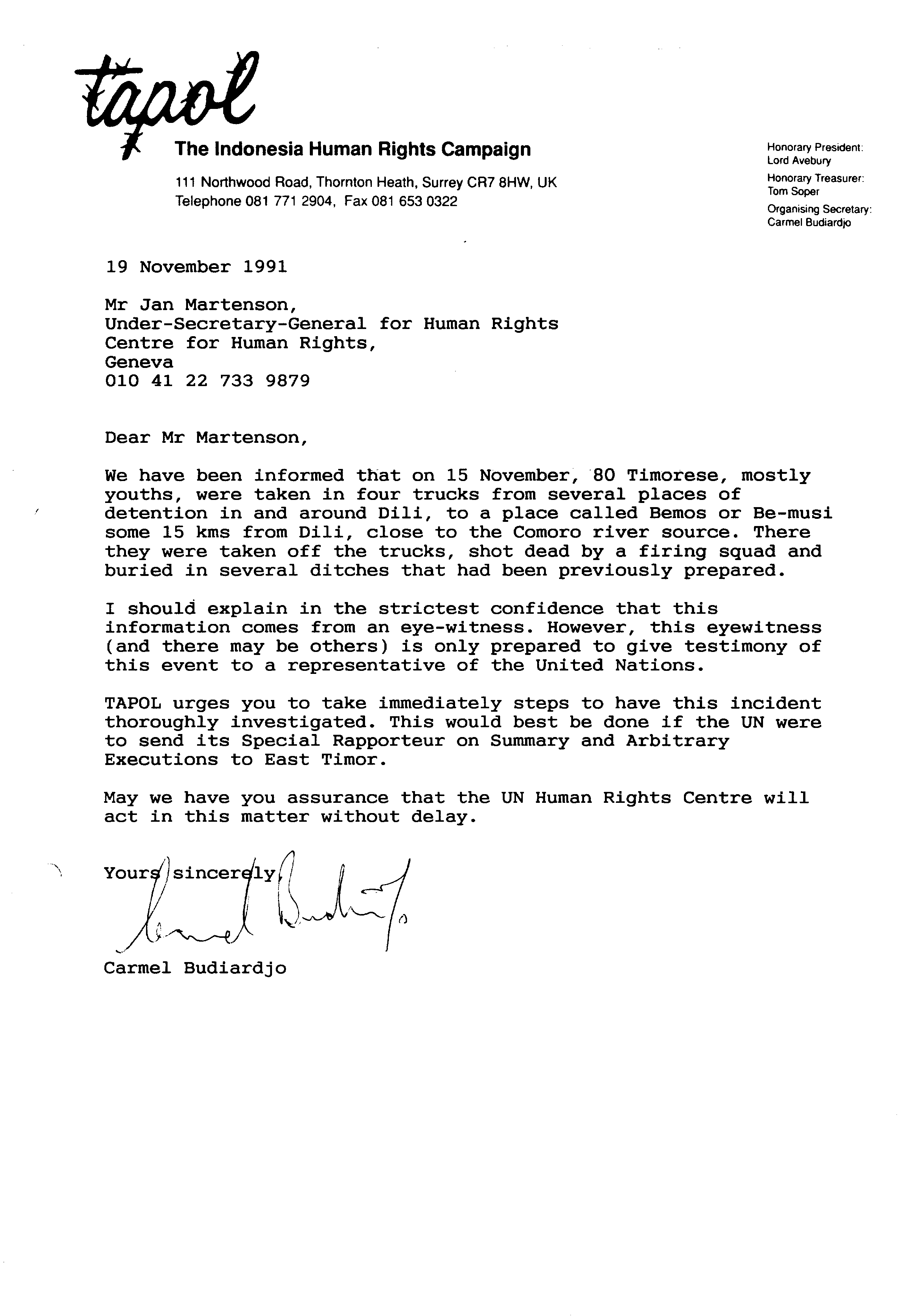 tapol

The Indonesia Human Rights Campaign

111 Northwood Road, Thornton Heath, Surrey CR7 8HW, UK
Telephone 081 771 2904, Fax 081 653 0322

Honorary President:
Lord Avebury
Honorary Treasurer:
Tom Soper
Organising Secretary:
Carmel Budiardjo

19 November 1991

Mr Jan Martenson,
Under-Secretary-General for Human Rights
Centre for Human Rights,
Geneva
010 41 22 733 9879

Dear Mr Martenson,

We have been informed that on 15 November, 80 Timorese, mostly youths, were taken in four trucks from several places of detention in and around Dili, to a place called Bemos or Be-musi some 15 kms from Dili, close to the Comoro river source. There they were taken off the trucks, shot dead by a firing squad and buried in several ditches that had been previously prepared.

I should explain in the strictest confidence that this information comes from an eye-witness. However, this eyewitness (and there may be others) is only prepared to give testimony of this event to a representative of the United Nations.

TAPOL urges you to take immediately steps to have this incident thoroughly investigated. This would best be done if the UN were to send its Special Rapporteur on Summary and Arbitrary Executions to East Timor.

May we have you assurance that the UN Human Rights Centre will act in this matter without delay.

Yours sincerely,

Carmel Budiardjo

Carmel Budiardjo